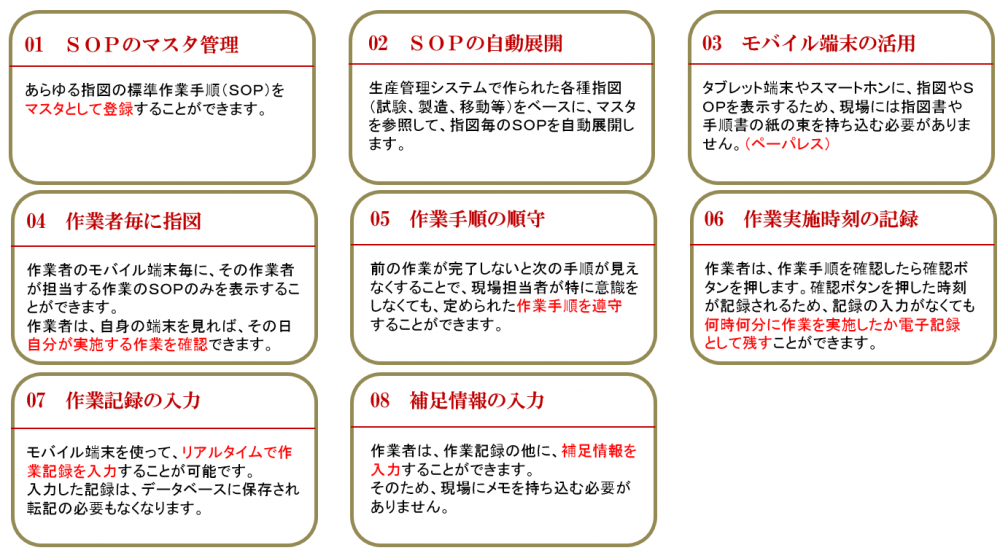 01　ＳＯＰのマスタ管理

あらゆる指図の標準作業手順（SOP）をマスタとして登録することができます。

02　ＳＯＰの自動展開

生産管理システムで作られた各種指図（試験、製造、移動等）をベースに、マスタを参照して、指図毎のSOPを自動展開します。

03　モバイル端末の活用

タブレット端末やスマートホンに、指図やＳＯＰを表示するため、現場には指図書や手順書の紙の束を持ち込む必要がありません。（ペーパレス）

04　作業者毎に指図

作業者のモバイル端末毎に、その作業者が担当する作業のSOPのみを表示することができます。
作業者は、自身の端末を見れば、その日自分が実施する作業を確認できます。

05　作業手順の順守

前の作業が完了しないと次の手順が見えなくすることで、現場担当者が特に意識をしなくても、定められた作業手順を遵守することができます。

06　作業実施時刻の記録

作業者は、作業手順を確認したら確認ボタンを押します。確認ボタンを押した時刻が記録されるため、記録の入力がなくても何時何分に作業を実施したか電子記録として残すことができます。

07　作業記録の入力

モバイル端末を使って、リアルタイムで作業記録を入力することが可能です。
入力した記録は、データベースに保存され転記の必要もなくなります。

08　補足情報の入力

作業者は、作業記録の他に、補足情報を入力することができます。
そのため、現場にメモを持ち込む必要がありません。